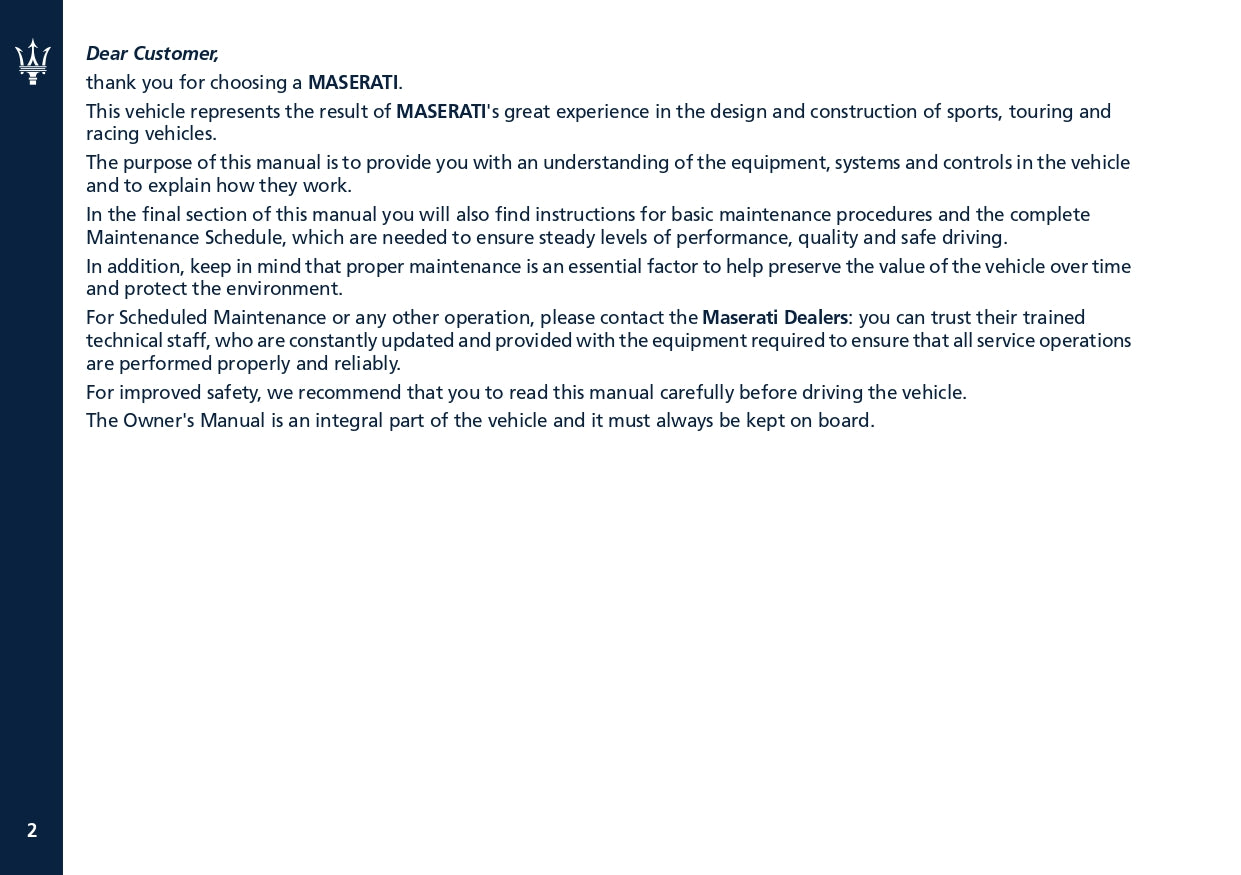 Dear Customer,

thank you for choosing a MASERATI.

This vehicle represents the result of MASERATI's great experience in the design and construction of sports, touring and racing vehicles.

The purpose of this manual is to provide you with an understanding of the equipment, systems and controls in the vehicle and to explain how they work.

In the final section of this manual you will also find instructions for basic maintenance procedures and the complete Maintenance Schedule, which are needed to ensure steady levels of performance, quality and safe driving.

In addition, keep in mind that proper maintenance is an essential factor to help preserve the value of the vehicle over time and protect the environment.

For Scheduled Maintenance or any other operation, please contact the Maserati Dealers: you can trust their trained technical staff, who are constantly updated and provided with the equipment required to ensure that all service operations are performed properly and reliably.

For improved safety, we recommend that you to read this manual carefully before driving the vehicle.

The Owner's Manual is an integral part of the vehicle and it must always be kept on board.

2